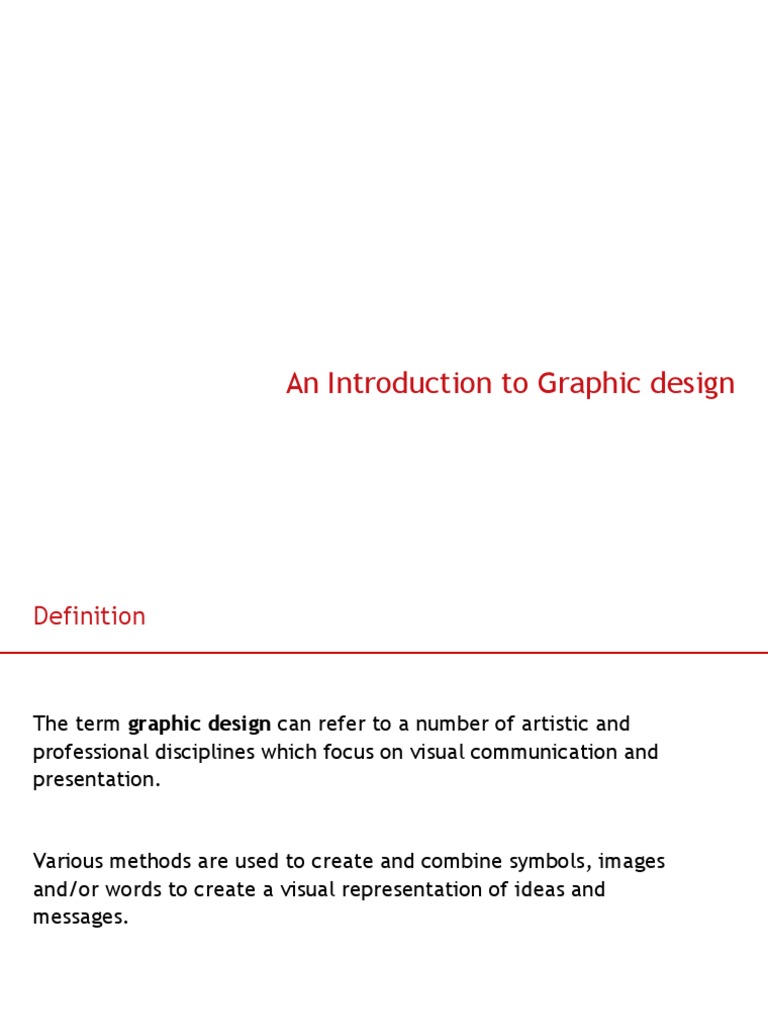 An Introduction to Graphic design

Definition

The term graphic design can refer to a number of artistic and professional disciplines which focus on visual communication and presentation.

Various methods are used to create and combine symbols, images and/or words to create a visual representation of ideas and messages.